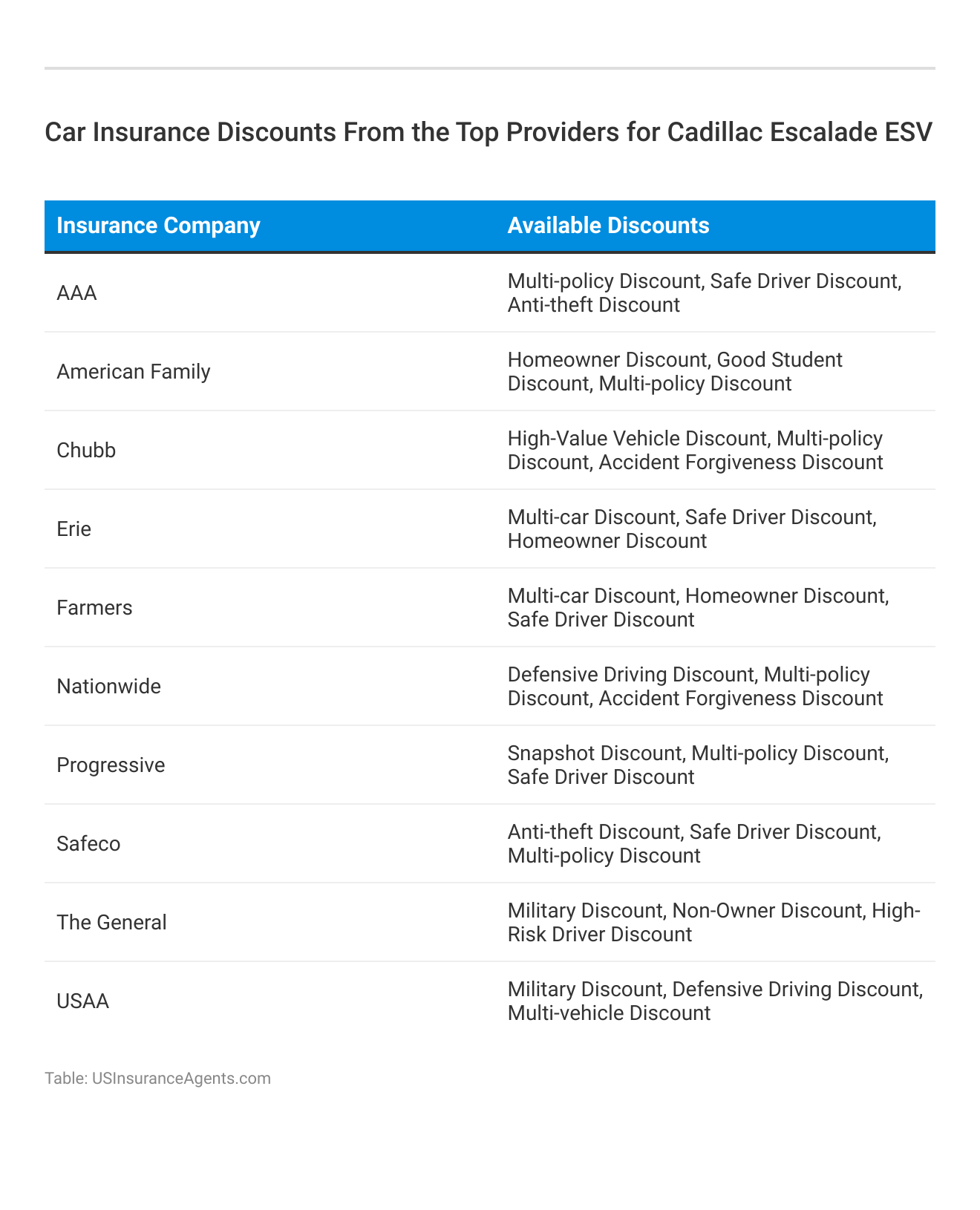 Car Insurance Discounts From the Top Providers for Cadillac Escalade ESV

| Insurance Company | Available Discounts |
|---|---|
| AAA | Multi-policy Discount, Safe Driver Discount, Anti-theft Discount |
| American Family | Homeowner Discount, Good Student Discount, Multi-policy Discount |
| Chubb | High-Value Vehicle Discount, Multi-policy Discount, Accident Forgiveness Discount |
| Erie | Multi-car Discount, Safe Driver Discount, Homeowner Discount |
| Farmers | Multi-car Discount, Homeowner Discount, Safe Driver Discount |
| Nationwide | Defensive Driving Discount, Multi-policy Discount, Accident Forgiveness Discount |
| Progressive | Snapshot Discount, Multi-policy Discount, Safe Driver Discount |
| Safeco | Anti-theft Discount, Safe Driver Discount, Multi-policy Discount |
| The General | Military Discount, Non-Owner Discount, High-Risk Driver Discount |
| USAA | Military Discount, Defensive Driving Discount, Multi-vehicle Discount |

Table: USInsuranceAgents.com